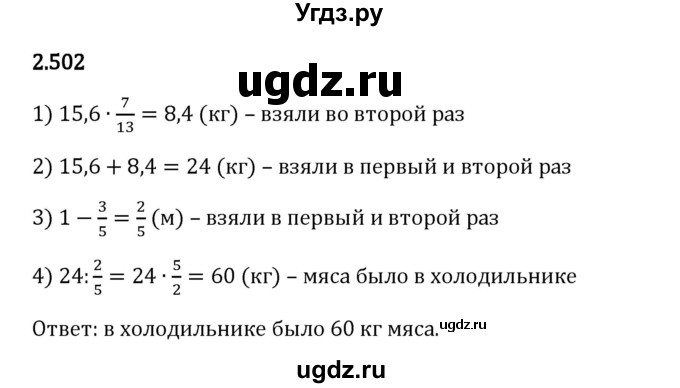 Угдз.ру

2.502

ugdz.ru

1) $15{,}6 \cdot \frac{7}{13} = 8{,}4$ (кг) – взяли во второй раз

2) $15{,}6 + 8{,}4 = 24$ (кг) – взяли в первый и второй раз

3) $1 - \frac{3}{5} = \frac{2}{5}$ (м) – взяли в первый и второй раз

4) $24 : \frac{2}{5} = 24 \cdot \frac{5}{2} = 60$ (кг) – мяса было в холодильнике

Ответ: в холодильнике было 60 кг мяса. ugdz.ru

ugdz.ru